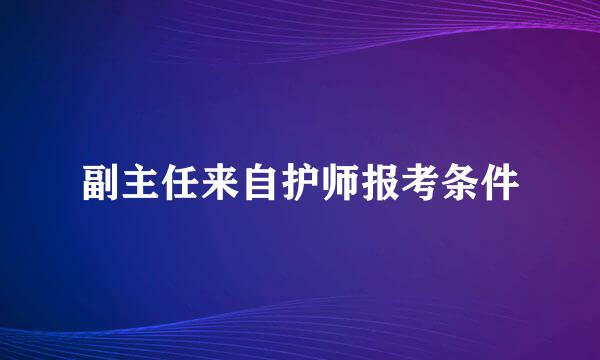 副主任来自护师报考条件